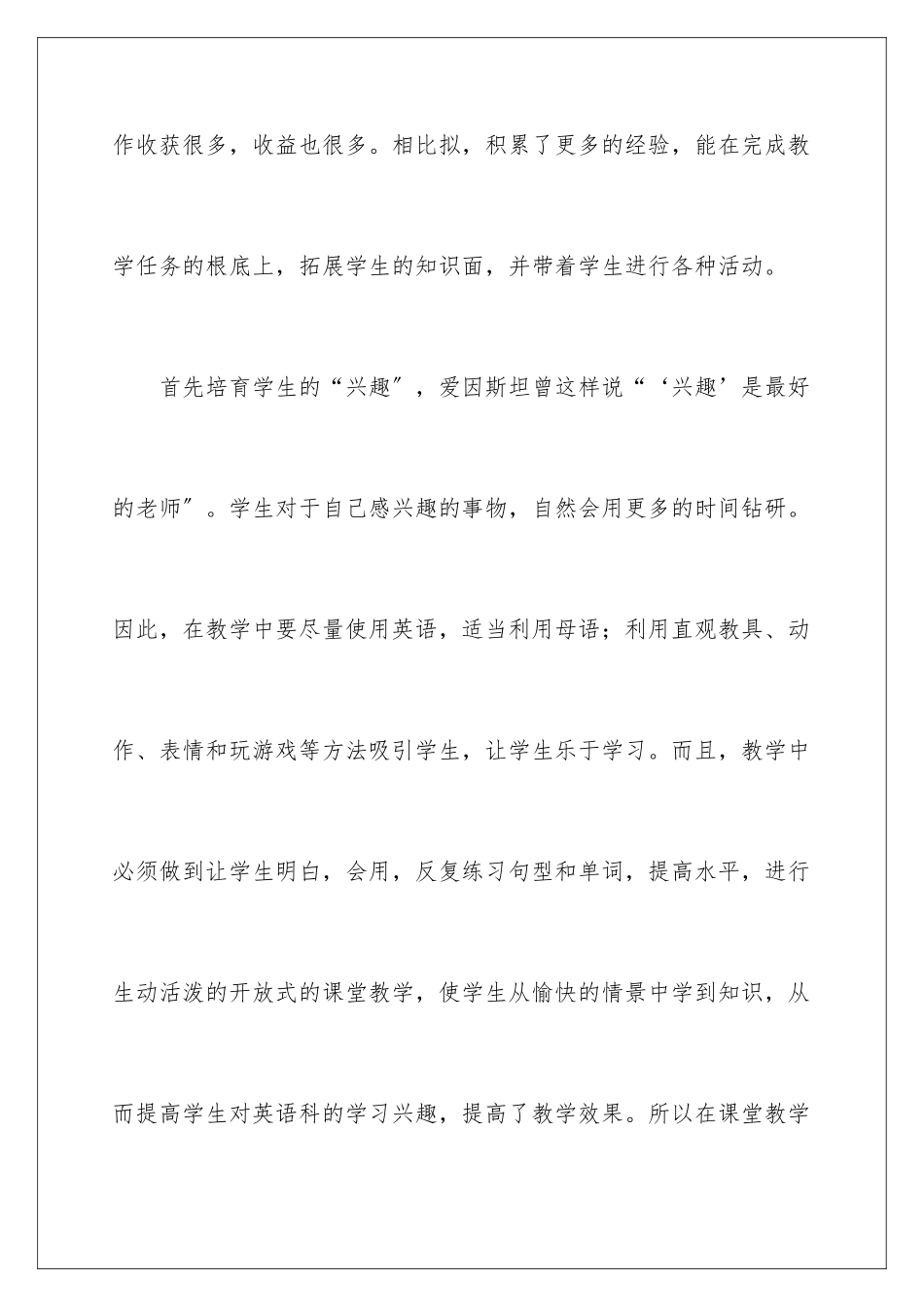 作收获很多，收益也很多。相比拟，积累了更多的经验，能在完成教学任务的根底上，拓展学生的知识面，并带着学生进行各种活动。

首先培育学生的“兴趣″，爱因斯坦曾这样说“‘兴趣’是最好的老师″。学生对于自己感兴趣的事物，自然会用更多的时间钻研。因此，在教学中要尽量使用英语，适当利用母语；利用直观教具、动作、表情和玩游戏等方法吸引学生，让学生乐于学习。而且，教学中必须做到让学生明白，会用，反复练习句型和单词，提高水平，进行生动活泼的开放式的课堂教学，使学生从愉快的情景中学到知识，从而提高学生对英语科的学习兴趣，提高了教学效果。所以在课堂教学